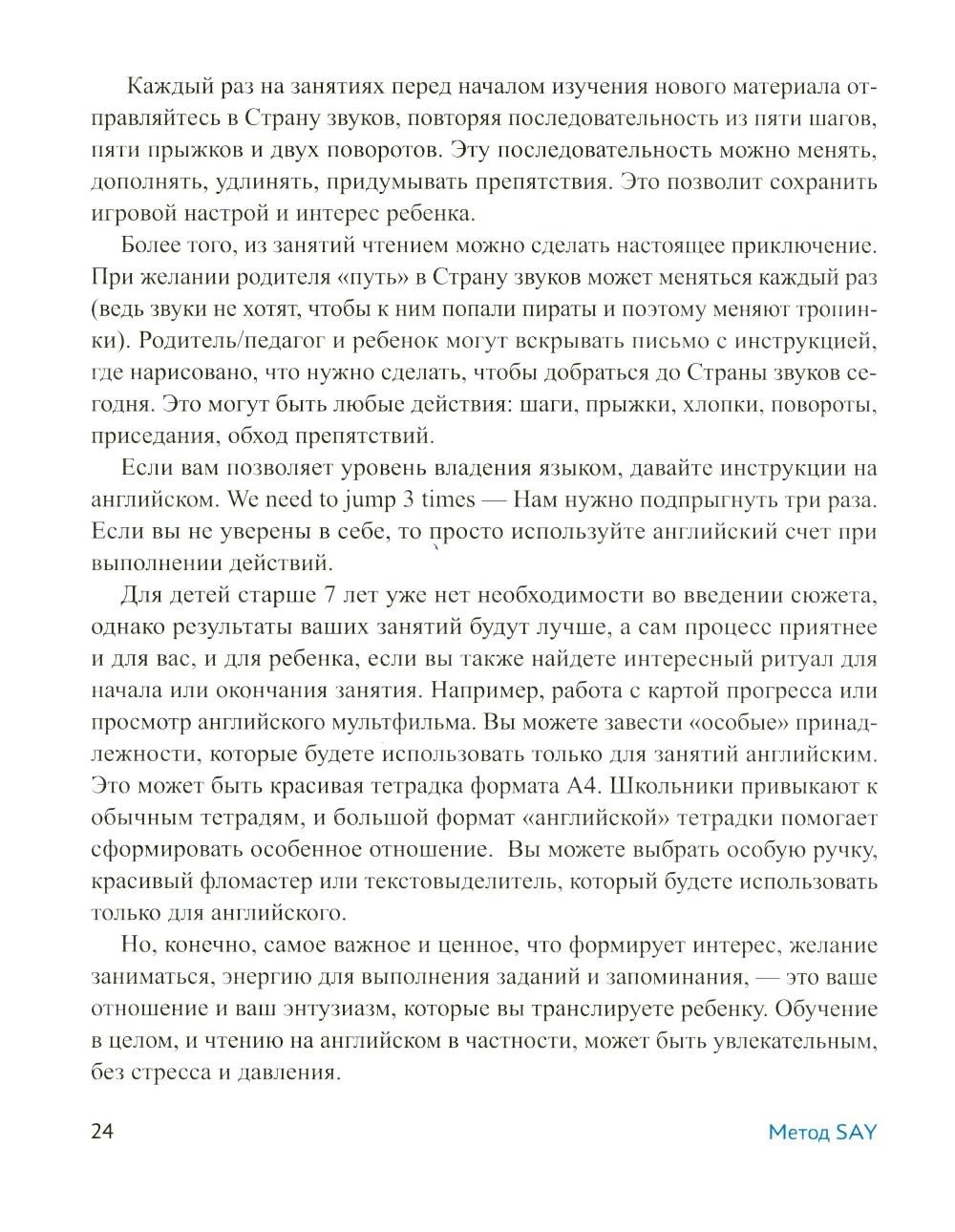 Каждый раз на занятиях перед началом изучения нового материала отправляйтесь в Страну звуков, повторяя последовательность из пяти шагов, пяти прыжков и двух поворотов. Эту последовательность можно менять, дополнять, удлинять, придумывать препятствия. Это позволит сохранить игровой настрой и интерес ребенка.

Более того, из занятий чтением можно сделать настоящее приключение. При желании родителя «путь» в Страну звуков может меняться каждый раз (ведь звуки не хотят, чтобы к ним попали пираты и поэтому меняют тропинки). Родитель/педагог и ребенок могут вскрывать письмо с инструкцией, где нарисовано, что нужно сделать, чтобы добраться до Страны звуков сегодня. Это могут быть любые действия: шаги, прыжки, хлопки, повороты, приседания, обход препятствий.

Если вам позволяет уровень владения языком, давайте инструкции на английском. We need to jump 3 times — Нам нужно подпрыгнуть три раза. Если вы не уверены в себе, то просто используйте английский счет при выполнении действий.

Для детей старше 7 лет уже нет необходимости во введении сюжета, однако результаты ваших занятий будут лучше, а сам процесс приятнее и для вас, и для ребенка, если вы также найдете интересный ритуал для начала или окончания занятия. Например, работа с картой прогресса или просмотр английского мультфильма. Вы можете завести «особые» принадлежности, которые будете использовать только для занятий английским. Это может быть красивая тетрадка формата А4. Школьники привыкают к обычным тетрадям, и большой формат «английской» тетрадки помогает сформировать особенное отношение. Вы можете выбрать особую ручку, красивый фломастер или текстовыделитель, который будете использовать только для английского.

Но, конечно, самое важное и ценное, что формирует интерес, желание заниматься, энергию для выполнения заданий и запоминания, — это ваше отношение и ваш энтузиазм, которые вы транслируете ребенку. Обучение в целом, и чтению на английском в частности, может быть увлекательным, без стресса и давления.

24

Метод SAY